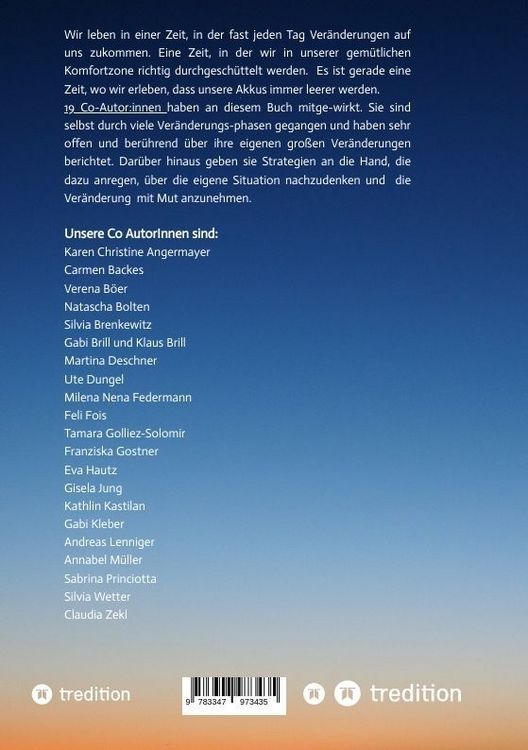 Wir leben in einer Zeit, in der fast jeden Tag Veränderungen auf uns zukommen. Eine Zeit, in der wir in unserer gemütlichen Komfortzone richtig durchgeschüttelt werden. Es ist gerade eine Zeit, wo wir erleben, dass unsere Akkus immer leerer werden.
19 Co-Autor:innen haben an diesem Buch mitge-wirkt. Sie sind selbst durch viele Veränderungs-phasen gegangen und haben sehr offen und berührend über ihre eigenen großen Veränderungen berichtet. Darüber hinaus geben sie Strategien an die Hand, die dazu anregen, über die eigene Situation nachzudenken und die Veränderung mit Mut anzunehmen.

Unsere Co AutorInnen sind:
Karen Christine Angermayer
Carmen Backes
Verena Böer
Natascha Bolten
Silvia Brenkewitz
Gabi Brill und Klaus Brill
Martina Deschner
Ute Dungel
Milena Nena Federmann
Feli Fois
Tamara Golliez-Solomir
Franziska Gostner
Eva Hautz
Gisela Jung
Kathlin Kastilan
Gabi Kleber
Andreas Lenniger
Annabel Müller
Sabrina Princiotta
Silvia Wetter
Claudia Zekl

tredition

9 783347 973435

tredition